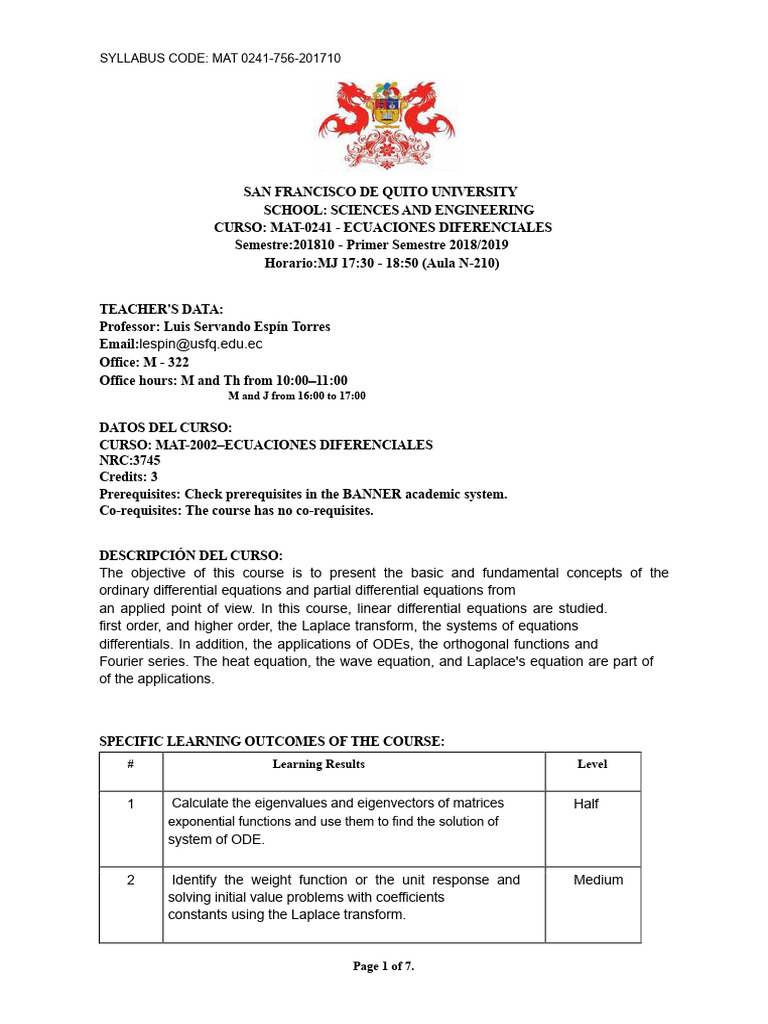 SYLLABUS CODE: MAT 0241-756-201710

SAN FRANCISCO DE QUITO UNIVERSITY
SCHOOL: SCIENCES AND ENGINEERING
CURSO: MAT-0241 - ECUACIONES DIFERENCIALES
Semestre:201810 - Primer Semestre 2018/2019
Horario:MJ 17:30 - 18:50 (Aula N-210)

TEACHER'S DATA:
Professor: Luis Servando Espín Torres
Email:lespin@usfq.edu.ec
Office: M - 322
Office hours: M and Th from 10:00–11:00
M and J from 16:00 to 17:00

DATOS DEL CURSO:
CURSO: MAT-2002–ECUACIONES DIFERENCIALES
NRC:3745
Credits: 3
Prerequisites: Check prerequisites in the BANNER academic system.
Co-requisites: The course has no co-requisites.

DESCRIPCIÓN DEL CURSO:
The objective of this course is to present the basic and fundamental concepts of the ordinary differential equations and partial differential equations from an applied point of view. In this course, linear differential equations are studied. first order, and higher order, the Laplace transform, the systems of equations differentials. In addition, the applications of ODEs, the orthogonal functions and Fourier series. The heat equation, the wave equation, and Laplace's equation are part of of the applications.

SPECIFIC LEARNING OUTCOMES OF THE COURSE:

| # | Learning Results | Level |
|---|---|---|
| 1 | Calculate the eigenvalues and eigenvectors of matrices exponential functions and use them to find the solution of system of ODE. | Half |
| 2 | Identify the weight function or the unit response and solving initial value problems with coefficients constants using the Laplace transform. | Medium |

Page 1 of 7.